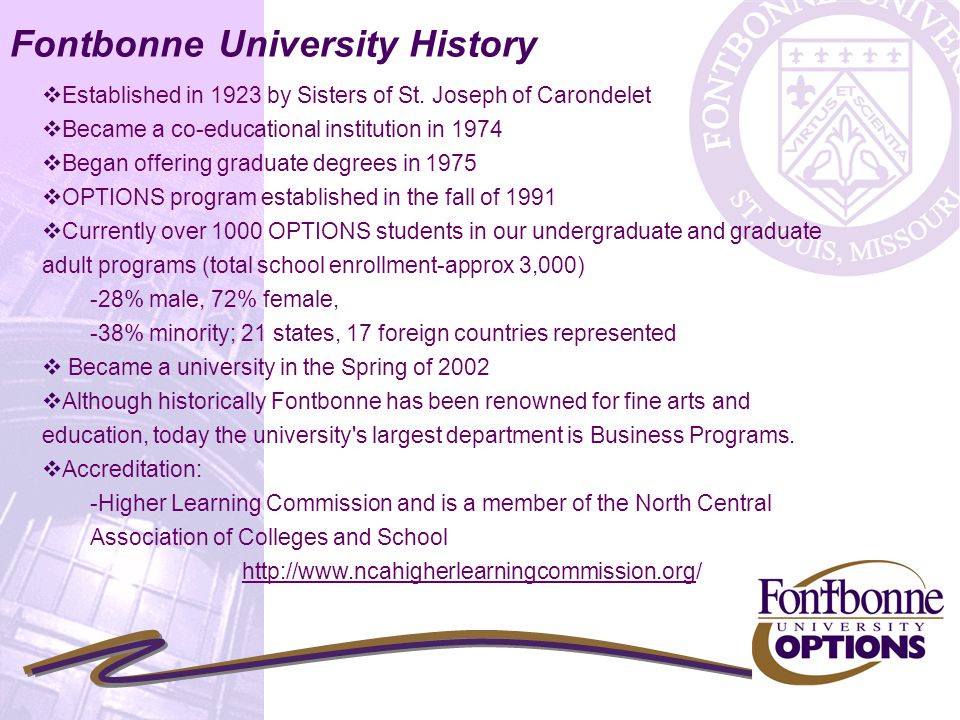 Fontbonne University History

❖Established in 1923 by Sisters of St. Joseph of Carondelet
❖Became a co-educational institution in 1974
❖Began offering graduate degrees in 1975
❖OPTIONS program established in the fall of 1991
❖Currently over 1000 OPTIONS students in our undergraduate and graduate adult programs (total school enrollment-approx 3,000)
-28% male, 72% female,
-38% minority; 21 states, 17 foreign countries represented
❖ Became a university in the Spring of 2002
❖Although historically Fontbonne has been renowned for fine arts and education, today the university's largest department is Business Programs.
❖Accreditation:
-Higher Learning Commission and is a member of the North Central Association of Colleges and School
http://www.ncahigherlearningcommission.org/

FONTBONNE UNIVERSITY
VIRTUS ET SCIENTIA
ST. LOUIS, MISSOURI

Fontbonne
UNIVERSITY
OPTIONS